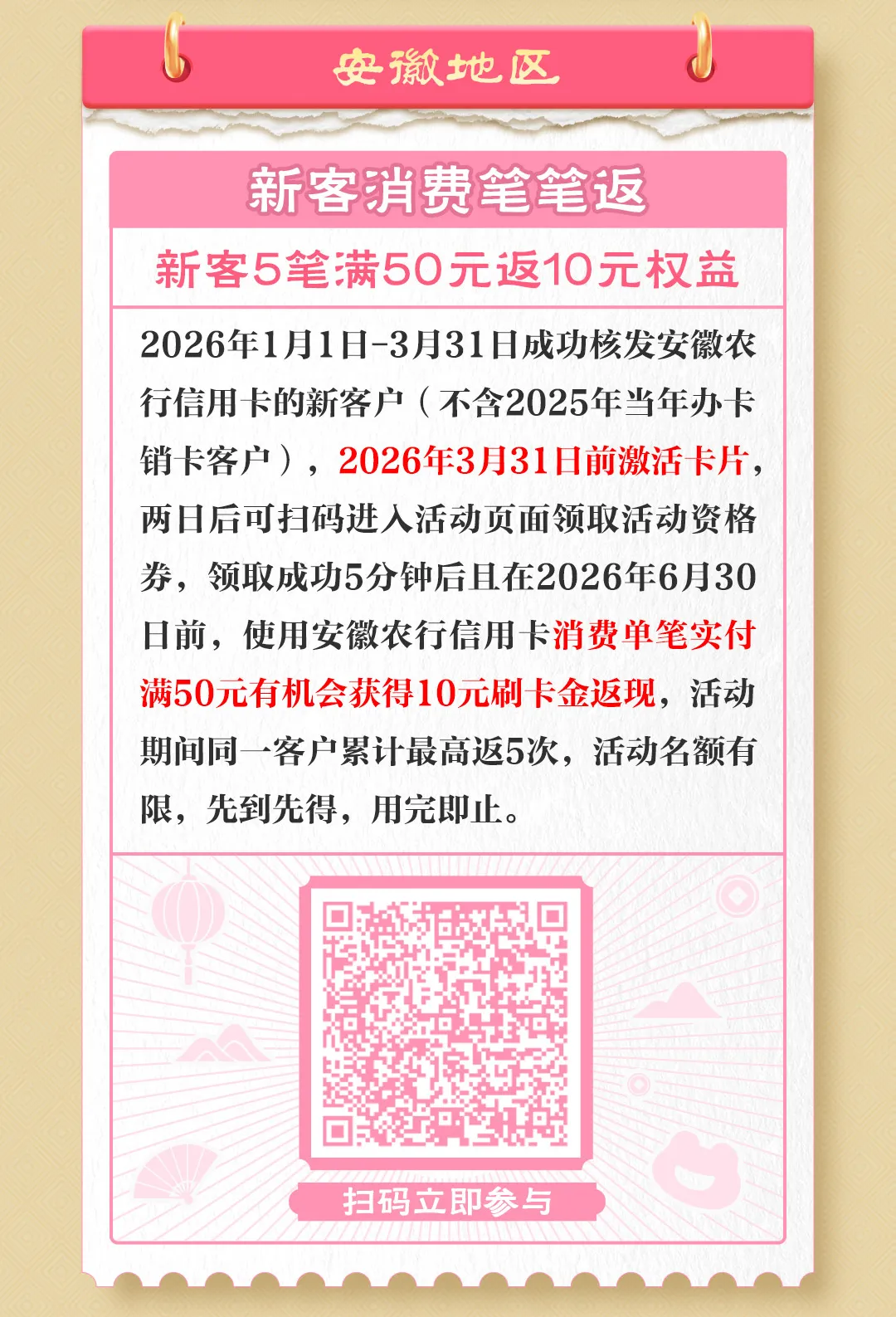 安徽地区

新客消费笔笔返

新客5笔满50元返10元权益

2026年1月1日-3月31日成功核发安徽农行信用卡的新客户（不含2025年当年办卡销卡客户），2026年3月31日前激活卡片，两日后可扫码进入活动页面领取活动资格券，领取成功5分钟后且在2026年6月30日前，使用安徽农行信用卡消费单笔实付满50元有机会获得10元刷卡金返现，活动期间同一客户累计最高返5次，活动名额有限，先到先得，用完即止。

扫码立即参与